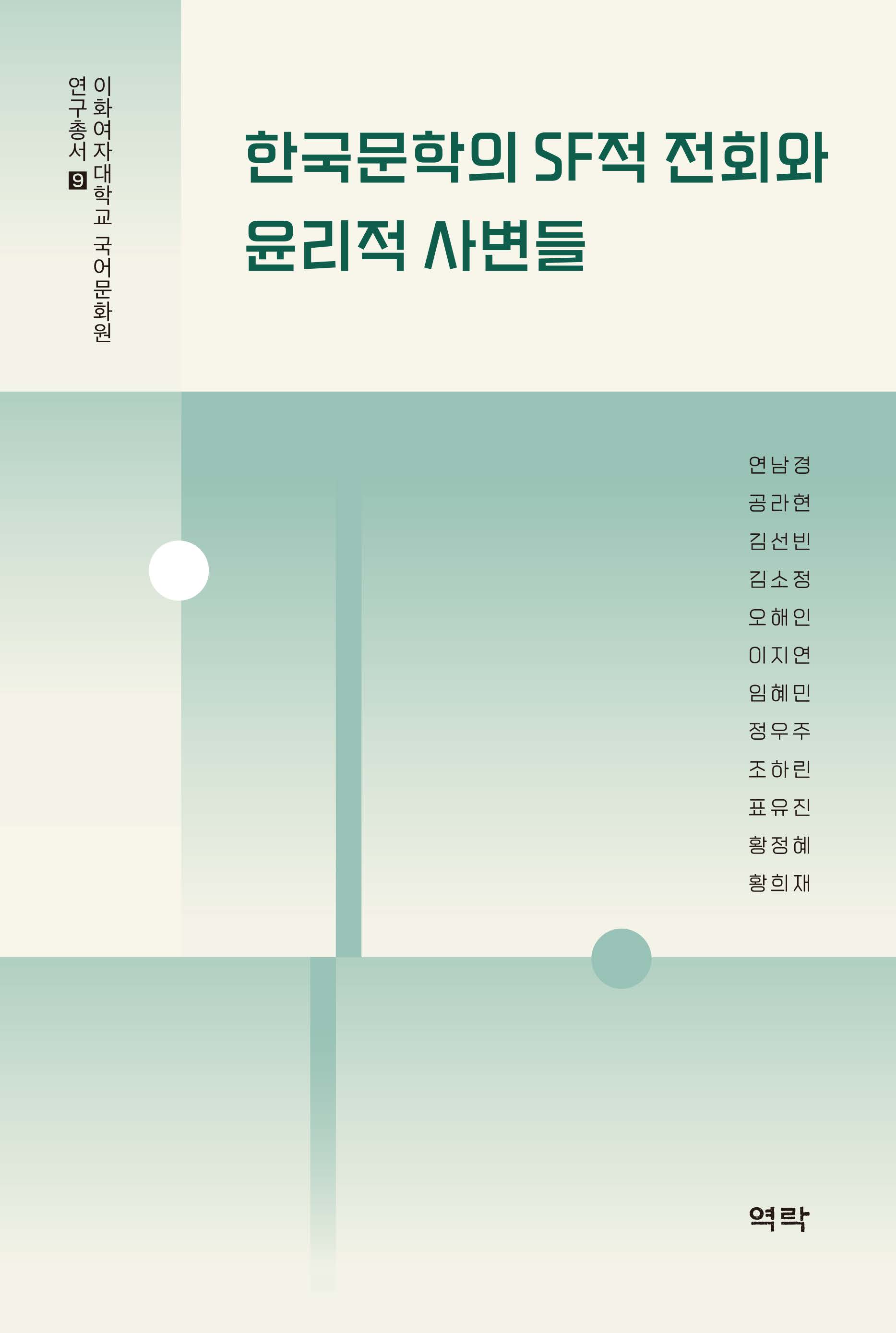 이화여자대학교 국어문화원
연구총서 9

한국문학의 SF적 전회와 윤리적 사변들

연남경
공라현
김선빈
김소정
오해인
이지연
임혜민
정우주
조하린
표유진
황정혜
황희재

역락